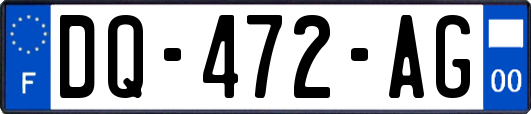 F
DQ-472-AG
00